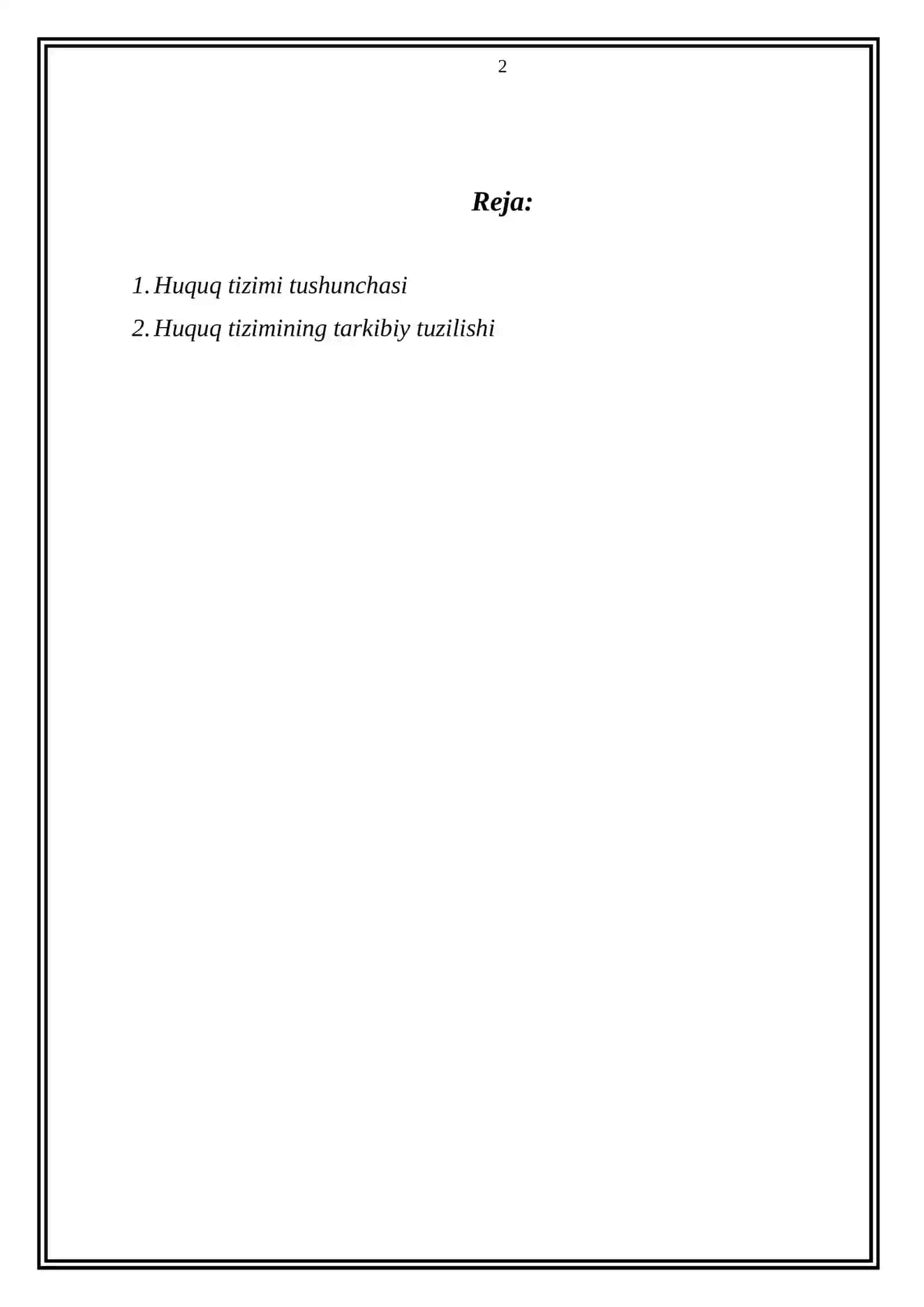 2

Reja:

1. Huquq tizimi tushunchasi
2. Huquq tizimining tarkibiy tuzilishi